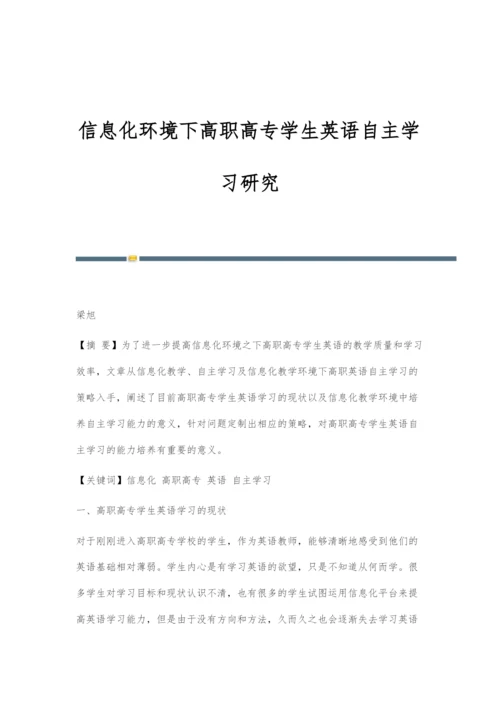 信息化环境下高职高专学生英语自主学习研究

梁旭

【摘 要】为了进一步提高信息化环境之下高职高专学生英语的教学质量和学习效率，文章从信息化教学、自主学习及信息化教学环境下高职英语自主学习的策略入手，阐述了目前高职高专学生英语学习的现状以及信息化教学环境中培养自主学习能力的意义，针对问题定制出相应的策略，对高职高专学生英语自主学习的能力培养有重要的意义。

【关键词】信息化 高职高专 英语 自主学习

一、高职高专学生英语学习的现状

对于刚刚进入高职高专学校的学生，作为英语教师，能够清晰地感受到他们的英语基础相对薄弱。学生内心是有学习英语的欲望，只是不知道从何而学。很多学生对学习目标和现状认识不清，也有很多的学生试图运用信息化平台来提高英语学习能力，但是由于没有方向和方法，久而久之也会逐渐失去学习英语